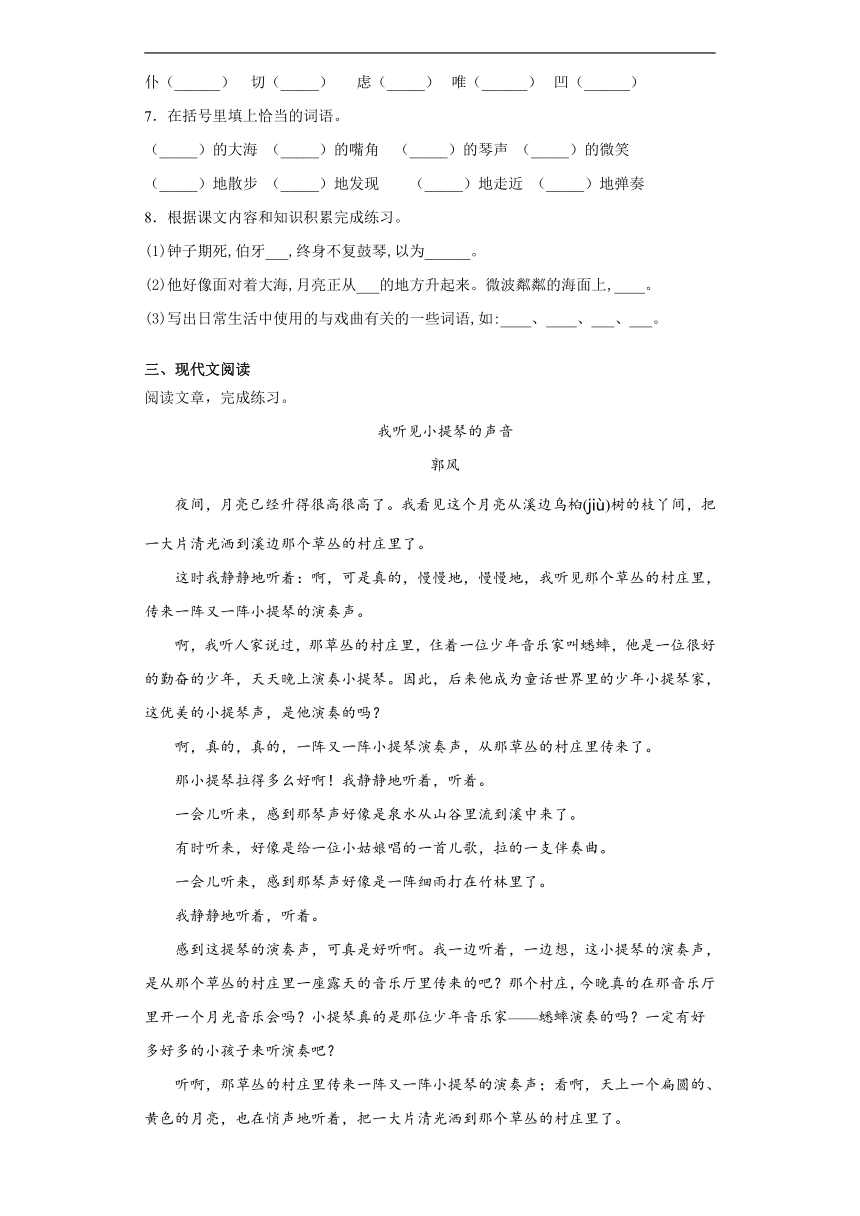 仆（______） 切（_____） 虑（_____） 唯（______） 凹（______）

7．在括号里填上恰当的词语。

（_____）的大海 （_____）的嘴角 （_____）的琴声 （_____）的微笑

（_____）地散步 （_____）地发现 （_____）地走近 （_____）地弹奏

8．根据课文内容和知识积累完成练习。

(1)钟子期死，伯牙___，终身不复鼓琴，以为______。

(2)他好像面对着大海，月亮正从___的地方升起来。微波粼粼的海面上，____。

(3)写出日常生活中使用的与戏曲有关的一些词语，如:____、____、___、___。

三、现代文阅读

阅读文章，完成练习。

我听见小提琴的声音

郭风

夜间，月亮已经升得很高很高了。我看见这个月亮从溪边乌桕(jiù)树的枝丫间，把一大片清光洒到溪边那个草丛的村庄里了。

这时我静静地听着：啊，可是真的，慢慢地，慢慢地，我听见那个草丛的村庄里，传来一阵又一阵小提琴的演奏声。

啊，我听人家说过，那草丛的村庄里，住着一位少年音乐家叫蟋蟀，他是一位很好的勤奋的少年，天天晚上演奏小提琴。因此，后来他成为童话世界里的少年小提琴家，这优美的小提琴声，是他演奏的吗？

啊，真的，真的，一阵又一阵小提琴演奏声，从那草丛的村庄里传来了。

那小提琴拉得多么好啊！我静静地听着，听着。

一会儿听来，感到那琴声好像是泉水从山谷里流到溪中来了。

有时听来，好像是给一位小姑娘唱的一首儿歌，拉的一支伴奏曲。

一会儿听来，感到那琴声好像是一阵细雨打在竹林里了。

我静静地听着，听着。

感到这提琴的演奏声，可真是好听啊。我一边听着，一边想，这小提琴的演奏声，是从那个草丛的村庄里一座露天的音乐厅里传来的吧？那个村庄，今晚真的在那音乐厅里开一个月光音乐会吗？小提琴真的是那位少年音乐家——蟋蟀演奏的吗？一定有好多好多的小孩子来听演奏吧？

听啊，那草丛的村庄里传来一阵又一阵小提琴的演奏声；看啊，天上一个扁圆的、黄色的月亮，也在悄声地听着，把一大片清光洒到那个草丛的村庄里了。